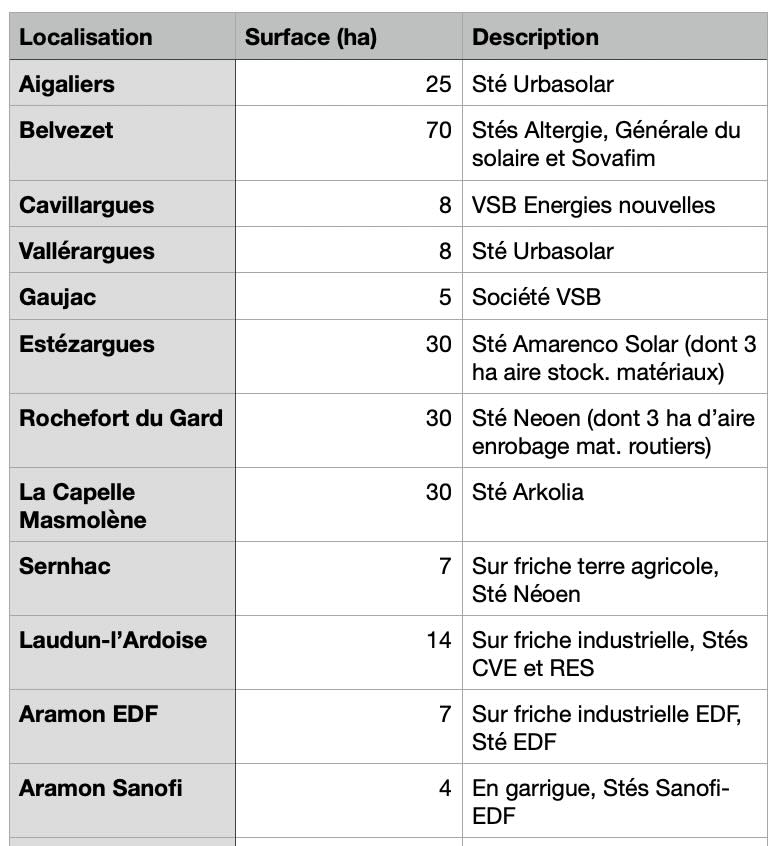 | Localisation | Surface (ha) | Description |
|---|---|---|
| Aigaliers | 25 | Sté Urbasolar |
| Belvezet | 70 | Stés Altergie, Générale du solaire et Sovafim |
| Cavillargues | 8 | VSB Energies nouvelles |
| Vallérargues | 8 | Sté Urbasolar |
| Gaujac | 5 | Société VSB |
| Estézargues | 30 | Sté Amarenco Solar (dont 3 ha aire stock. matériaux) |
| Rochefort du Gard | 30 | Sté Neoen (dont 3 ha d'aire enrobage mat. routiers) |
| La Capelle Masmolène | 30 | Sté Arkolia |
| Sernhac | 7 | Sur friche terre agricole, Sté Néoen |
| Laudun-l'Ardoise | 14 | Sur friche industrielle, Stés CVE et RES |
| Aramon EDF | 7 | Sur friche industrielle EDF, Sté EDF |
| Aramon Sanofi | 4 | En garrigue, Stés Sanofi-EDF |